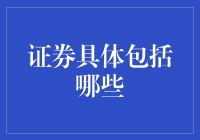 证券具体包括哪些